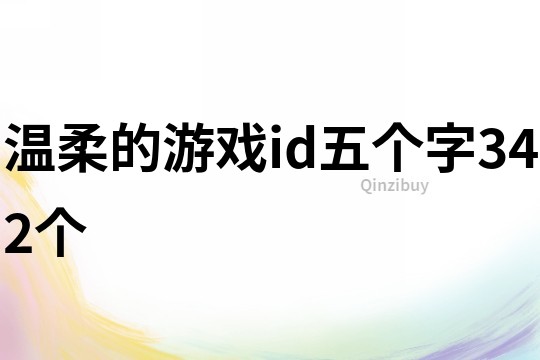 温柔的游戏id五个字342个

Qinzibuy